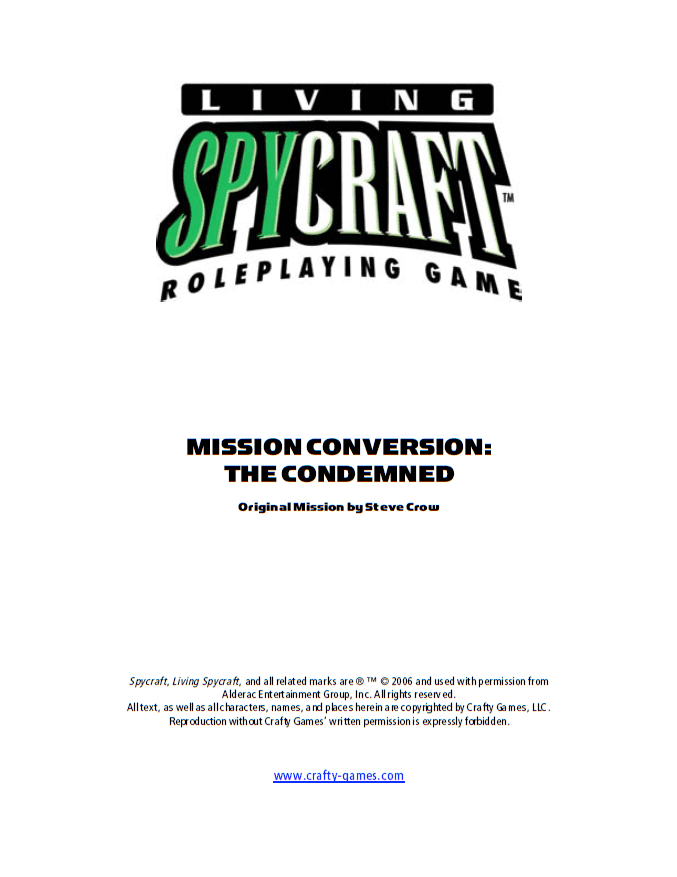 LIVING
SPYCRAFT™
ROLEPLAYING GAME

MISSION CONVERSION:
THE CONDEMNED

Original Mission by Steve Crow

Spycraft, Living Spycraft, and all related marks are ® ™ © 2006 and used with permission from Alderac Entertainment Group, Inc. All rights reserved.
All text, as well as all characters, names, and places herein are copyrighted by Crafty Games, LLC. Reproduction without Crafty Games' written permission is expressly forbidden.

www.crafty-games.com